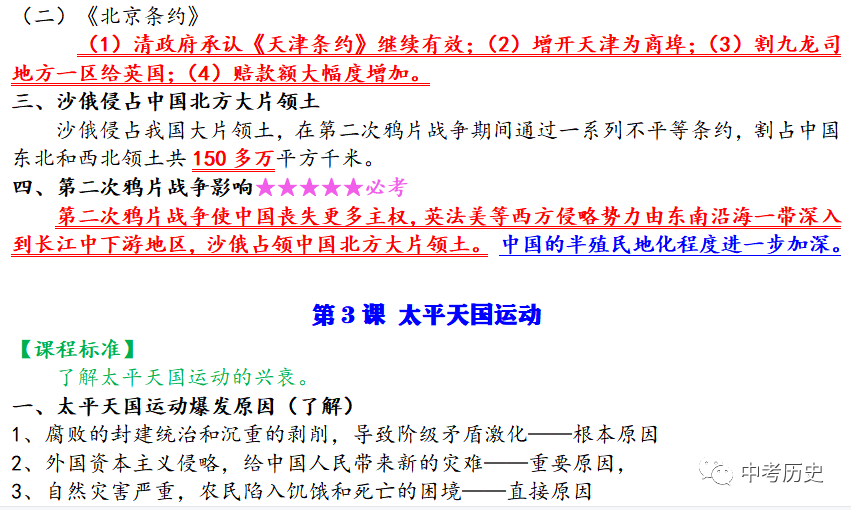 （二）《北京条约》

（1）清政府承认《天津条约》继续有效；（2）增开天津为商埠；（3）割九龙司地方一区给英国；（4）赔款额大幅度增加。

三、沙俄侵占中国北方大片领土

沙俄侵占我国大片领土，在第二次鸦片战争期间通过一系列不平等条约，割占中国东北和西北领土共150多万平方千米。

四、第二次鸦片战争影响★★★★★必考

第二次鸦片战争使中国丧失更多主权，英法美等西方侵略势力由东南沿海一带深入到长江中下游地区，沙俄占领中国北方大片领土。中国的半殖民地化程度进一步加深。

第3课 太平天国运动

【课程标准】

了解太平天国运动的兴衰。

一、太平天国运动爆发原因（了解）

1、腐败的封建统治和沉重的剥削，导致阶级矛盾激化——根本原因

2、外国资本主义侵略，给中国人民带来新的灾难——重要原因，

3、自然灾害严重，农民陷入饥饿和死亡的困境——直接原因

中考历史